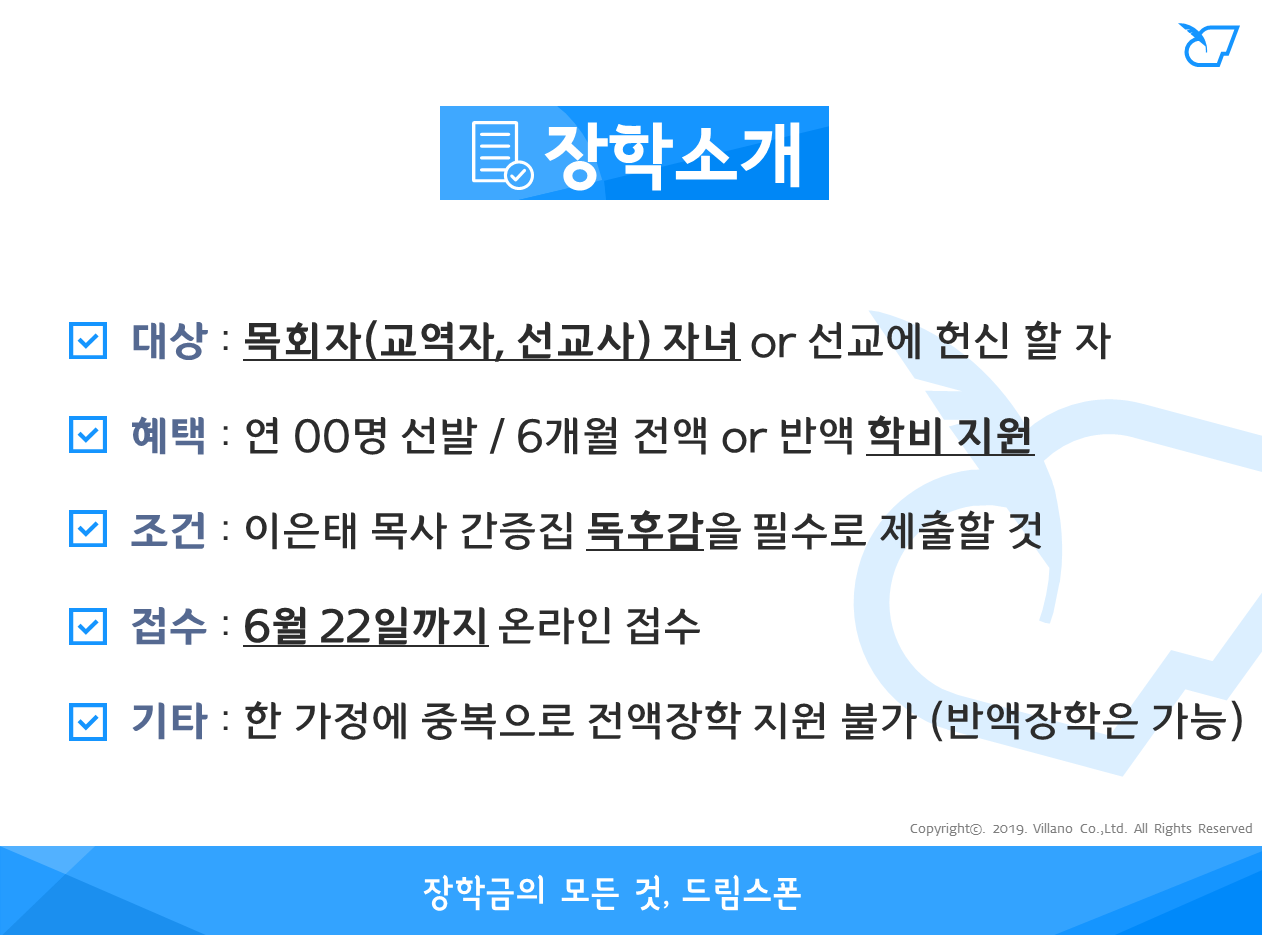 장학소개

☑ 대상 : 목회자(교역자, 선교사) 자녀 or 선교에 헌신 할 자

☑ 혜택 : 연 00명 선발 / 6개월 전액 or 반액 학비 지원

☑ 조건 : 이은태 목사 간증집 독후감을 필수로 제출할 것

☑ 접수 : 6월 22일까지 온라인 접수

☑ 기타 : 한 가정에 중복으로 전액장학 지원 불가 (반액장학은 가능)

Copyright©. 2019. Villano Co.,Ltd. All Rights Reserved

장학금의 모든 것, 드림스폰